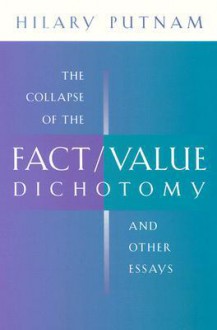 HILARY PUTNAM

THE COLLAPSE OF THE

FACT/VALUE DICHOTOMY

AND OTHER ESSAYS